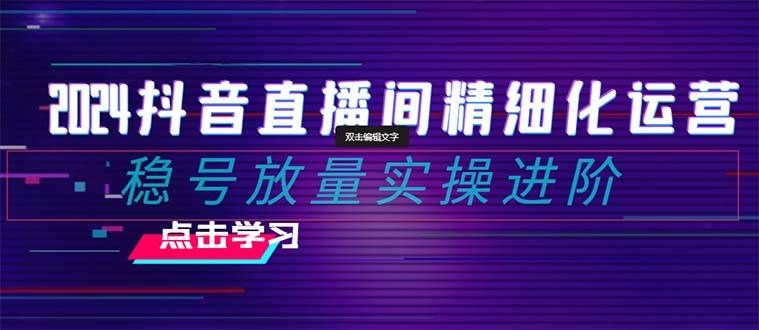 2024抖音直播间精细化运营

双击编辑文字

稳号放量实操进阶

点击学习